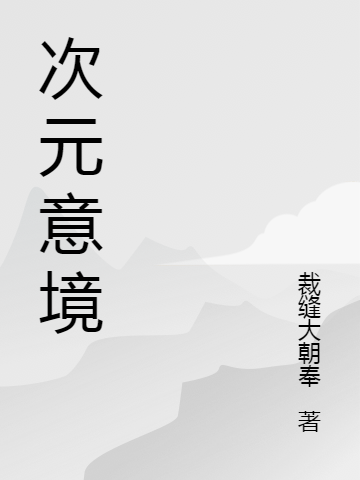 次元意境

裁缝大朝奉 著